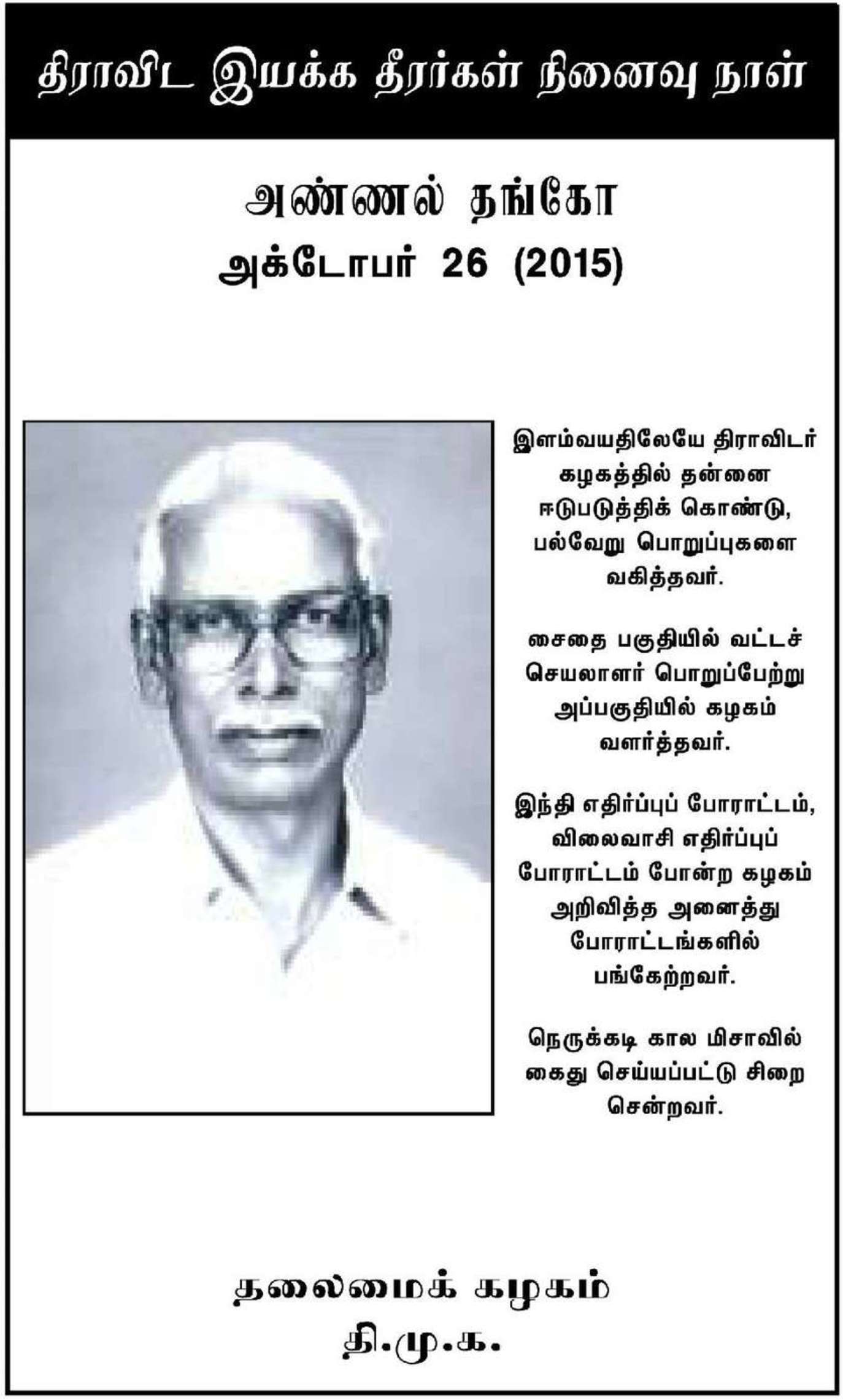 திராவிட இயக்க தீரர்கள் நினைவு நாள்

அண்ணல் தங்கோ
அக்டோபர் 26 (2015)

இளம்வயதிலேயே திராவிடர் கழகத்தில் தன்னை ஈடுபடுத்திக் கொண்டு, பல்வேறு பொறுப்புகளை வகித்தவர்.

சைதை பகுதியில் வட்டச் செயலாளர் பொறுப்பேற்று அப்பகுதியில் கழகம் வளர்த்தவர்.

இந்தி எதிர்ப்புப் போராட்டம், விலைவாசி எதிர்ப்புப் போராட்டம் போன்ற கழகம் அறிவித்த அனைத்து போராட்டங்களில் பங்கேற்றவர்.

நெருக்கடி கால மிசாவில் கைது செய்யப்பட்டு சிறை சென்றவர்.

தலைமைக் கழகம்
தி.மு.க.